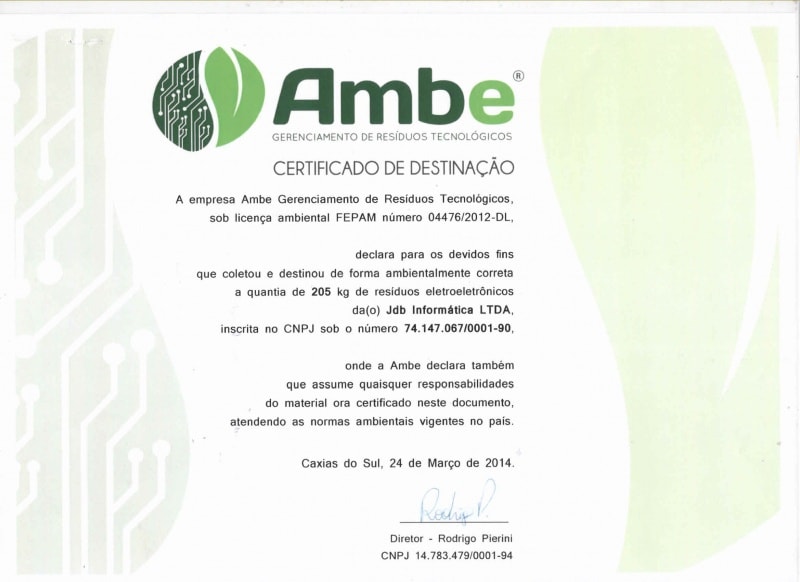 Ambe®
GERENCIAMENTO DE RESÍDUOS TECNOLÓGICOS

CERTIFICADO DE DESTINAÇÃO

A empresa Ambe Gerenciamento de Resíduos Tecnológicos, sob licença ambiental FEPAM número 04476/2012-DL,

declara para os devidos fins que coletou e destinou de forma ambientalmente correta a quantia de 205 kg de resíduos eletroeletrônicos da(o) Jdb Informática LTDA, inscrita no CNPJ sob o número 74.147.067/0001-90,

onde a Ambe declara também que assume quaisquer responsabilidades do material ora certificado neste documento, atendendo as normas ambientais vigentes no país.

Caxias do Sul, 24 de Março de 2014.

Rodrigo P.

Diretor - Rodrigo Pierini
CNPJ 14.783.479/0001-94